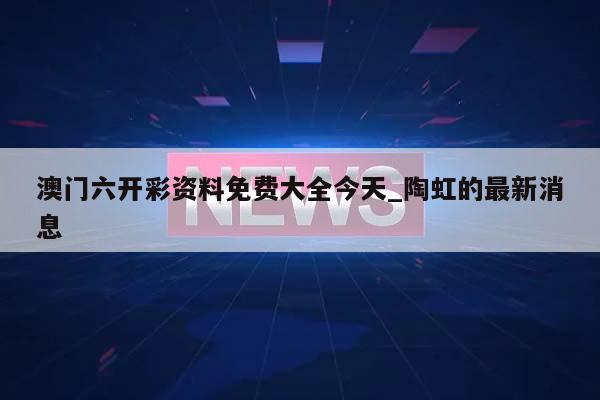 澳门六开彩资料免费大全今天_陶虹的最新消息

NEWS